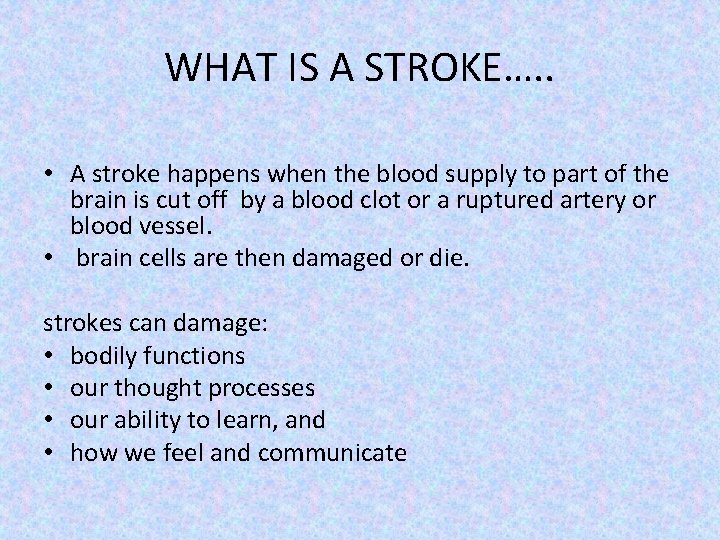 WHAT IS A STROKE…..

• A stroke happens when the blood supply to part of the brain is cut off by a blood clot or a ruptured artery or blood vessel.
• brain cells are then damaged or die.

strokes can damage:
• bodily functions
• our thought processes
• our ability to learn, and
• how we feel and communicate